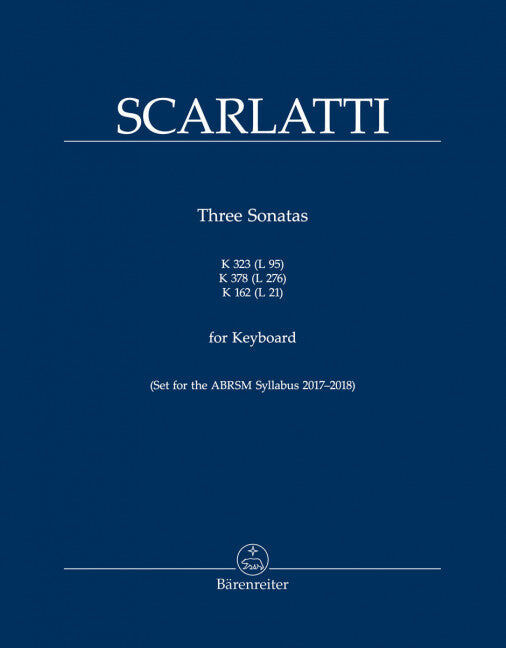 SCARLATTI

Three Sonatas

K 323 (L 95)
K 378 (L 276)
K 162 (L 21)

for Keyboard

(Set for the ABRSM Syllabus 2017–2018)

Bärenreiter